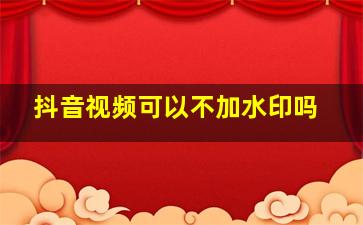 抖音视频可以不加水印吗